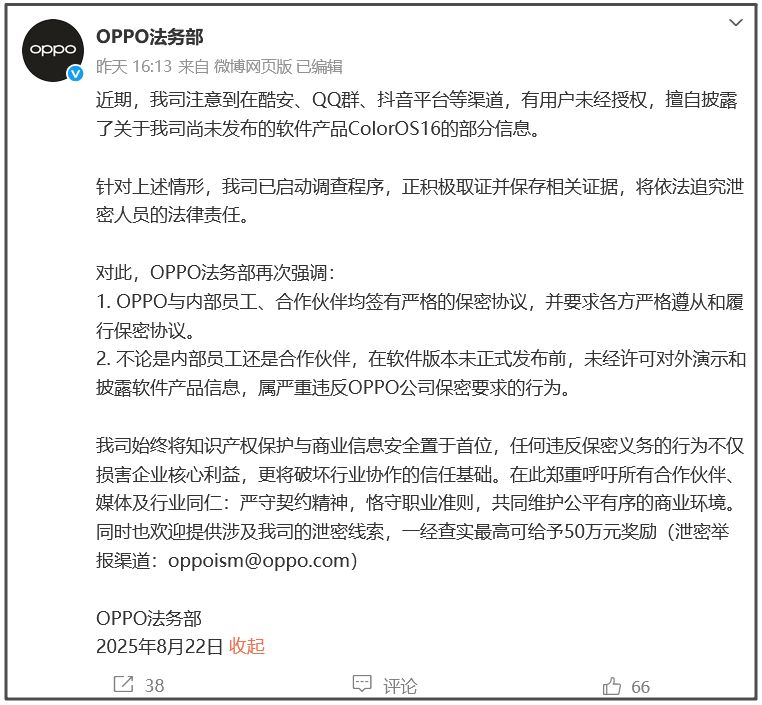 oppo

OPPO法务部
昨天 16:13 来自 微博网页版 已编辑

近期，我司注意到在酷安、QQ群、抖音平台等渠道，有用户未经授权，擅自披露了关于我司尚未发布的软件产品ColorOS16的部分信息。

针对上述情形，我司已启动调查程序，正积极取证并保存相关证据，将依法追究泄密人员的法律责任。

对此，OPPO法务部再次强调：
1. OPPO与内部员工、合作伙伴均签有严格的保密协议，并要求各方严格遵从和履行保密协议。
2. 不论是内部员工还是合作伙伴，在软件版本未正式发布前，未经许可对外演示和披露软件产品信息，属严重违反OPPO公司保密要求的行为。

我司始终将知识产权保护与商业信息安全置于首位，任何违反保密义务的行为不仅损害企业核心利益，更将破坏行业协作的信任基础。在此郑重呼吁所有合作伙伴、媒体及行业同仁：严守契约精神，恪守职业准则，共同维护公平有序的商业环境。同时也欢迎提供涉及我司的泄密线索，一经查实最高可给予50万元奖励（泄密举报渠道：oppoism@oppo.com）

OPPO法务部
2025年8月22日 收起

38 评论 66